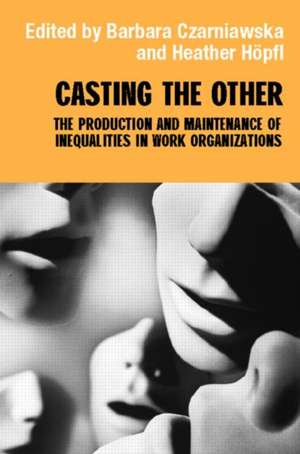 Edited by Barbara Czarniawska and Heather Höpfl

CASTING THE OTHER

THE PRODUCTION AND MAINTENANCE OF INEQUALITIES IN WORK ORGANIZATIONS